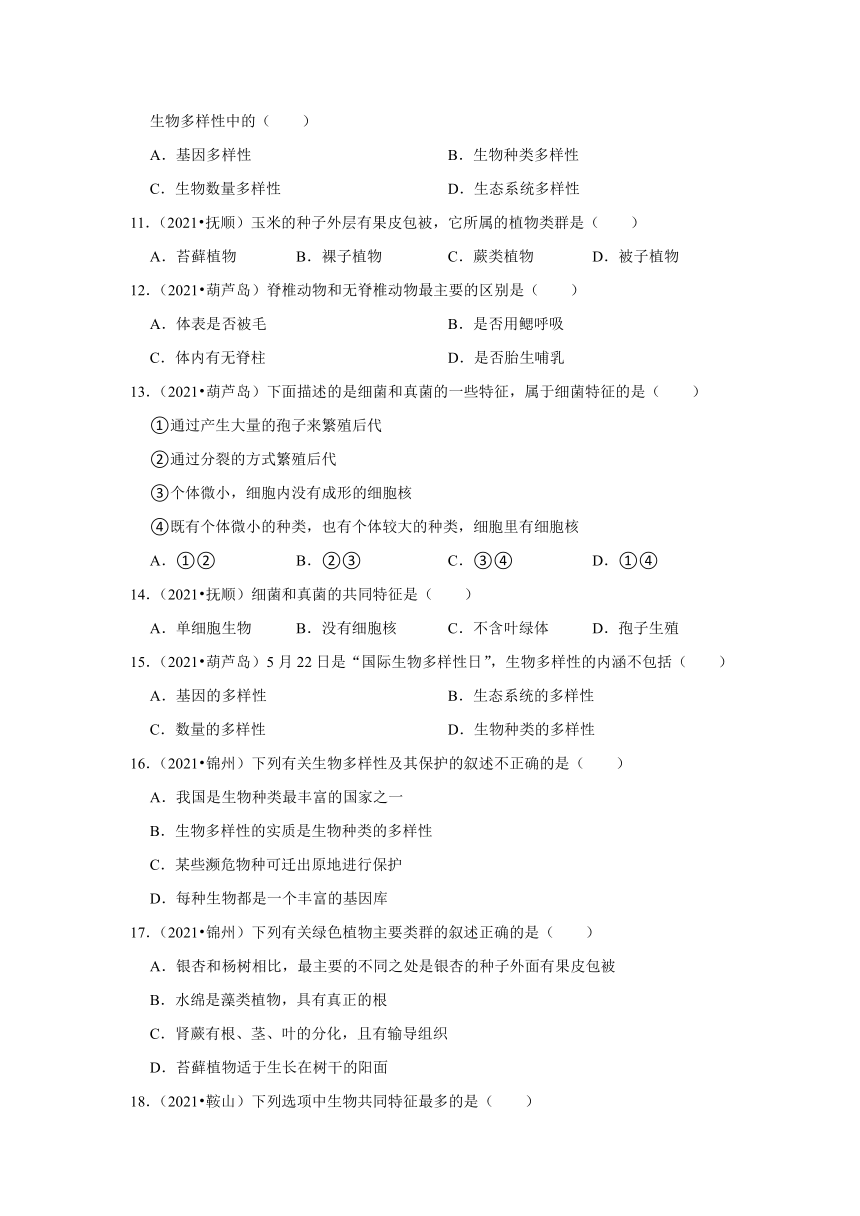 生物多样性中的（　　）

A．基因多样性　　B．生物种类多样性

C．生物数量多样性　　D．生态系统多样性

11．（2021•抚顺）玉米的种子外层有果皮包被，它所属的植物类群是（　　）

A．苔藓植物　　B．裸子植物　　C．蕨类植物　　D．被子植物

12．（2021•葫芦岛）脊椎动物和无脊椎动物最主要的区别是（　　）

A．体表是否被毛　　B．是否用鳃呼吸

C．体内有无脊柱　　D．是否胎生哺乳

13．（2021•葫芦岛）下面描述的是细菌和真菌的一些特征，属于细菌特征的是（　　）

①通过产生大量的孢子来繁殖后代

②通过分裂的方式繁殖后代

③个体微小，细胞内没有成形的细胞核

④既有个体微小的种类，也有个体较大的种类，细胞里有细胞核

A．①②　　B．②③　　C．③④　　D．①④

14．（2021•抚顺）细菌和真菌的共同特征是（　　）

A．单细胞生物　　B．没有细胞核　　C．不含叶绿体　　D．孢子生殖

15．（2021•葫芦岛）5月22日是“国际生物多样性日”，生物多样性的内涵不包括（　　）

A．基因的多样性　　B．生态系统的多样性

C．数量的多样性　　D．生物种类的多样性

16．（2021•锦州）下列有关生物多样性及其保护的叙述不正确的是（　　）

A．我国是生物种类最丰富的国家之一

B．生物多样性的实质是生物种类的多样性

C．某些濒危物种可迁出原地进行保护

D．每种生物都是一个丰富的基因库

17．（2021•锦州）下列有关绿色植物主要类群的叙述正确的是（　　）

A．银杏和杨树相比，最主要的不同之处是银杏的种子外面有果皮包被

B．水绵是藻类植物，具有真正的根

C．肾蕨有根、茎、叶的分化，且有输导组织

D．苔藓植物适于生长在树干的阳面

18．（2021•鞍山）下列选项中生物共同特征最多的是（　　）